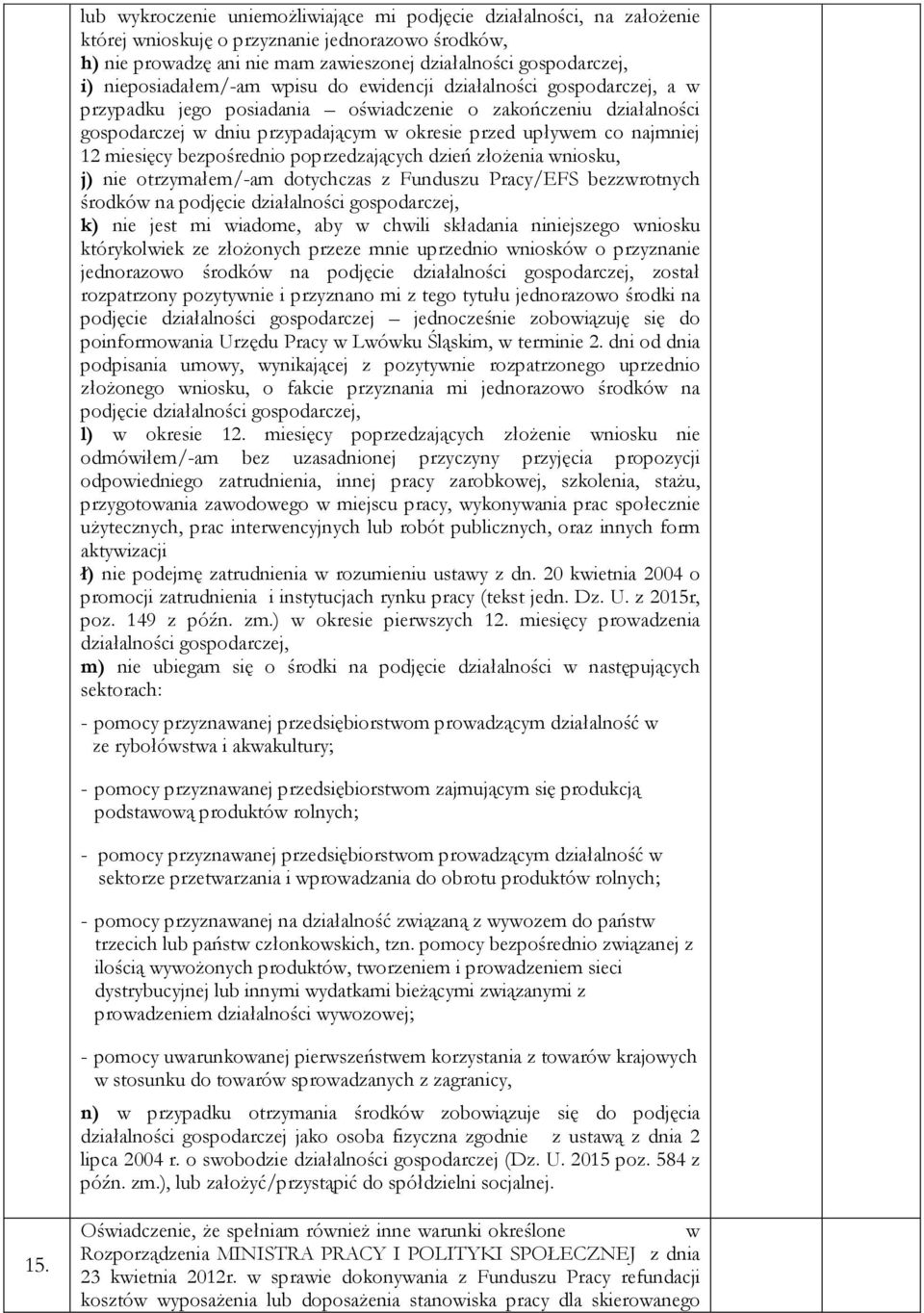 lub wykroczenie uniemożliwiające mi podjęcie działalności, na założenie której wnioskuję o przyznanie jednorazowo środków,
h) nie prowadzę ani nie mam zawieszonej działalności gospodarczej,
i) nieposiadałem/-am wpisu do ewidencji działalności gospodarczej, a w przypadku jego posiadania – oświadczenie o zakończeniu działalności gospodarczej w dniu przypadającym w okresie przed upływem co najmniej 12 miesięcy bezpośrednio poprzedzających dzień złożenia wniosku,
j) nie otrzymałem/-am dotychczas z Funduszu Pracy/EFS bezzwrotnych środków na podjęcie działalności gospodarczej,
k) nie jest mi wiadome, aby w chwili składania niniejszego wniosku którykolwiek ze złożonych przeze mnie uprzednio wniosków o przyznanie jednorazowo środków na podjęcie działalności gospodarczej, został rozpatrzony pozytywnie i przyznano mi z tego tytułu jednorazowo środki na podjęcie działalności gospodarczej – jednocześnie zobowiązuję się do poinformowania Urzędu Pracy w Lwówku Śląskim, w terminie 2. dni od dnia podpisania umowy, wynikającej z pozytywnie rozpatrzonego uprzednio złożonego wniosku, o fakcie przyznania mi jednorazowo środków na podjęcie działalności gospodarczej,
l) w okresie 12. miesięcy poprzedzających złożenie wniosku nie odmówiłem/-am bez uzasadnionej przyczyny przyjęcia propozycji odpowiedniego zatrudnienia, innej pracy zarobkowej, szkolenia, stażu, przygotowania zawodowego w miejscu pracy, wykonywania prac społecznie użytecznych, prac interwencyjnych lub robót publicznych, oraz innych form aktywizacji
ł) nie podejmę zatrudnienia w rozumieniu ustawy z dn. 20 kwietnia 2004 o promocji zatrudnienia i instytucjach rynku pracy (tekst jedn. Dz. U. z 2015r, poz. 149 z późn. zm.) w okresie pierwszych 12. miesięcy prowadzenia działalności gospodarczej,
m) nie ubiegam się o środki na podjęcie działalności w następujących sektorach:

- pomocy przyznawanej przedsiębiorstwom prowadzącym działalność w ze rybołówstwa i akwakultury;

- pomocy przyznawanej przedsiębiorstwom zajmującym się produkcją podstawową produktów rolnych;

- pomocy przyznawanej przedsiębiorstwom prowadzącym działalność w sektorze przetwarzania i wprowadzania do obrotu produktów rolnych;

- pomocy przyznawanej na działalność związaną z wywozem do państw trzecich lub państw członkowskich, tzn. pomocy bezpośrednio związanej z ilością wywożonych produktów, tworzeniem i prowadzeniem sieci dystrybucyjnej lub innymi wydatkami bieżącymi związanymi z prowadzeniem działalności wywozowej;

- pomocy uwarunkowanej pierwszeństwem korzystania z towarów krajowych w stosunku do towarów sprowadzanych z zagranicy,

n) w przypadku otrzymania środków zobowiązuje się do podjęcia działalności gospodarczej jako osoba fizyczna zgodnie z ustawą z dnia 2 lipca 2004 r. o swobodzie działalności gospodarczej (Dz. U. 2015 poz. 584 z późn. zm.), lub założyć/przystąpić do spółdzielni socjalnej.

15. Oświadczenie, że spełniam również inne warunki określone w Rozporządzenia MINISTRA PRACY I POLITYKI SPOŁECZNEJ z dnia 23 kwietnia 2012r. w sprawie dokonywania z Funduszu Pracy refundacji kosztów wyposażenia lub doposażenia stanowiska pracy dla skierowanego